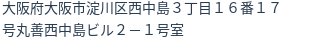 大阪府大阪市淀川区西中島３丁目１６番１７号丸善西中島ビル２－１号室